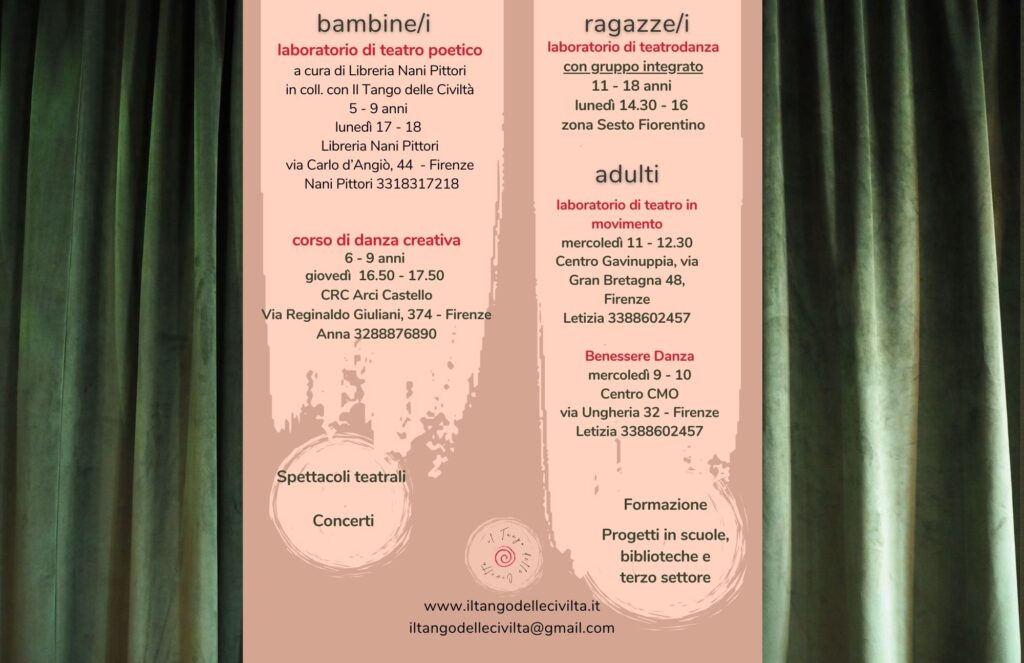 bambine/i

laboratorio di teatro poetico
a cura di Libreria Nani Pittori
in coll. con Il Tango delle Civiltà
5 - 9 anni
lunedì 17 - 18
Libreria Nani Pittori
via Carlo d'Angiò, 44 - Firenze
Nani Pittori 3318317218

corso di danza creativa
6 - 9 anni
giovedì 16.50 - 17.50
CRC Arci Castello
Via Reginaldo Giuliani, 374 - Firenze
Anna 3288876890

Spettacoli teatrali

Concerti

ragazze/i

laboratorio di teatrodanza
con gruppo integrato
11 - 18 anni
lunedì 14.30 - 16
zona Sesto Fiorentino

adulti

laboratorio di teatro in movimento
mercoledì 11 - 12.30
Centro Gavinuppia, via Gran Bretagna 48, Firenze
Letizia 3388602457

Benessere Danza
mercoledì 9 - 10
Centro CMO
via Ungheria 32 - Firenze
Letizia 3388602457

Formazione

Progetti in scuole, biblioteche e terzo settore

Il Tango delle Civiltà

www.iltangodellecivilta.it
iltangodellecivilta@gmail.com